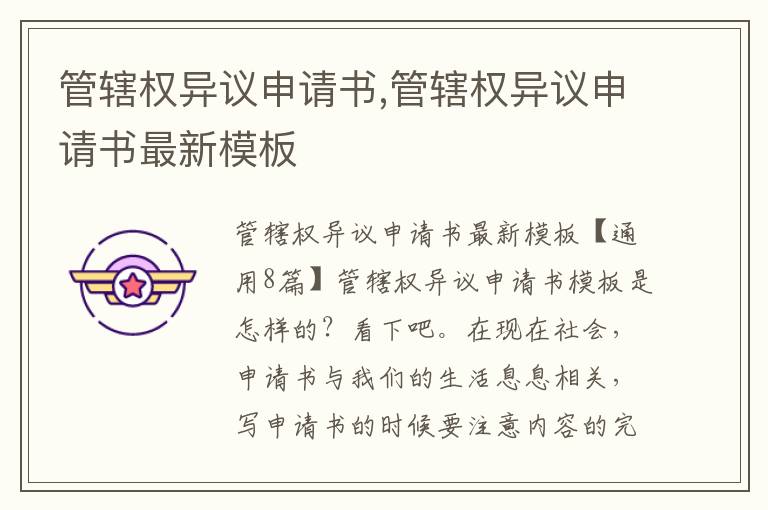 管辖权异议申请书,管辖权异议申请书最新模板

管辖权异议申请书最新模板【通用8篇】管辖权异议申请书模板是怎样的？看下吧。在现在社会，申请书与我们的生活息息相关，写申请书的时候要注意内容的完